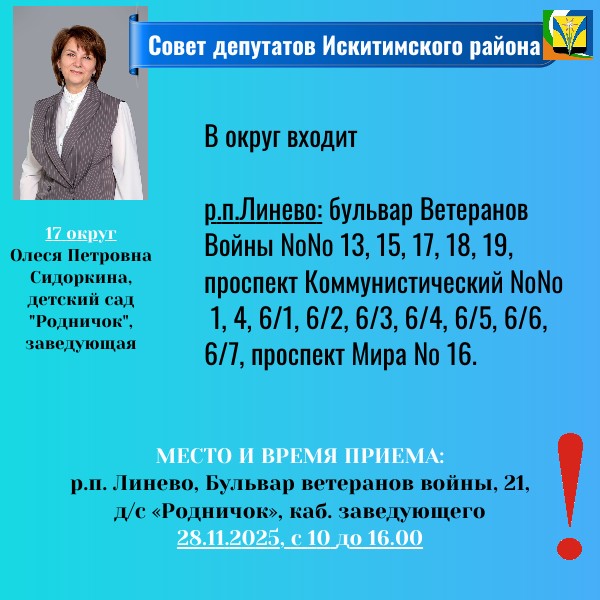 Совет депутатов Искитимского района

17 округ
Олеся Петровна Сидоркина, детский сад "Родничок", заведующая

В округ входит

р.п.Линево: бульвар Ветеранов Войны NoNo 13, 15, 17, 18, 19, проспект Коммунистический NoNo 1, 4, 6/1, 6/2, 6/3, 6/4, 6/5, 6/6, 6/7, проспект Мира No 16.

МЕСТО И ВРЕМЯ ПРИЕМА:
р.п. Линево, Бульвар ветеранов войны, 21,
д/с «Родничок», каб. заведующего
28.11.2025, с 10 до 16.00

!